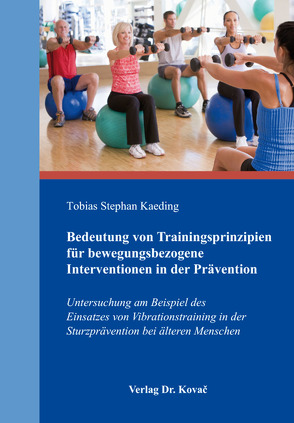 Tobias Stephan Kaeding

Bedeutung von Trainingsprinzipien für bewegungsbezogene Interventionen in der Prävention

Untersuchung am Beispiel des Einsatzes von Vibrationstraining in der Sturzprävention bei älteren Menschen

Verlag Dr. Kovač